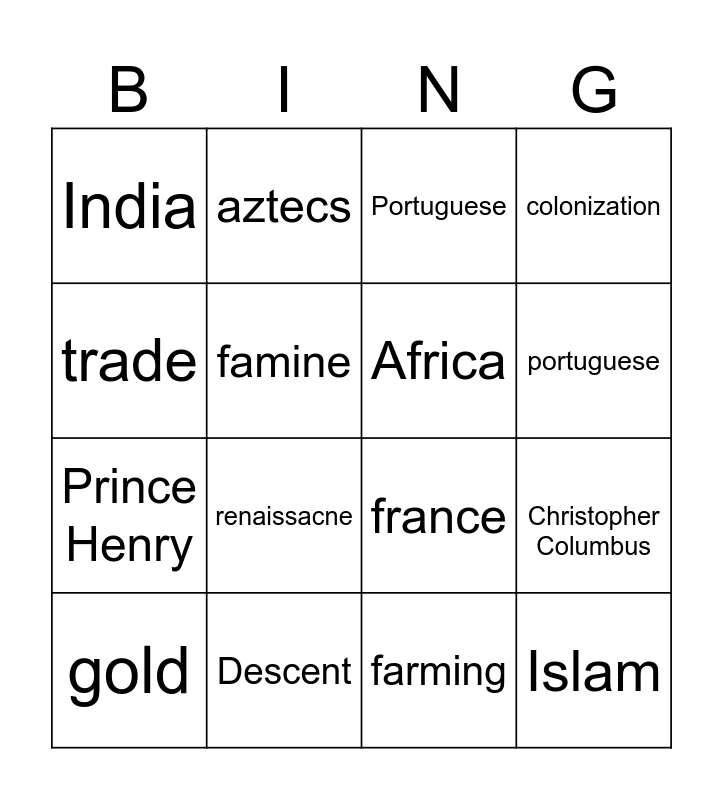 | B | I | N | G |
|---|---|---|---|
| India | aztecs | Portuguese | colonization |
| trade | famine | Africa | portuguese |
| Prince Henry | renaissacne | france | Christopher Columbus |
| gold | Descent | farming | Islam |